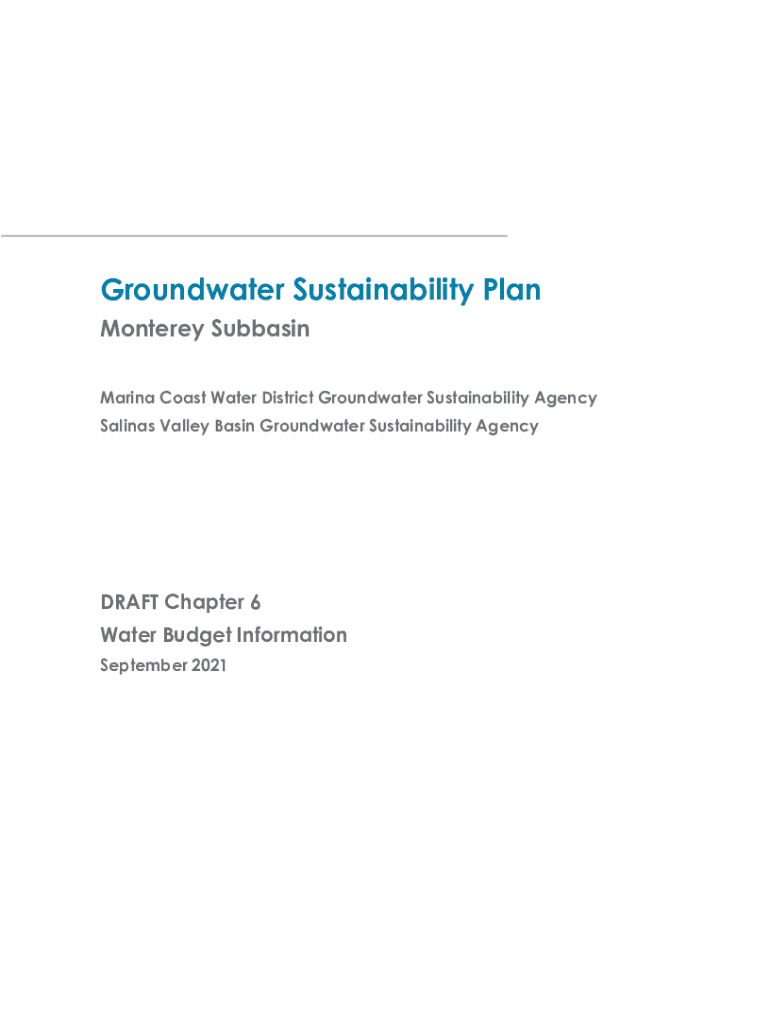 Groundwater Sustainability Plan
Monterey Subbasin

Marina Coast Water District Groundwater Sustainability Agency
Salinas Valley Basin Groundwater Sustainability Agency

DRAFT Chapter 6
Water Budget Information
September 2021